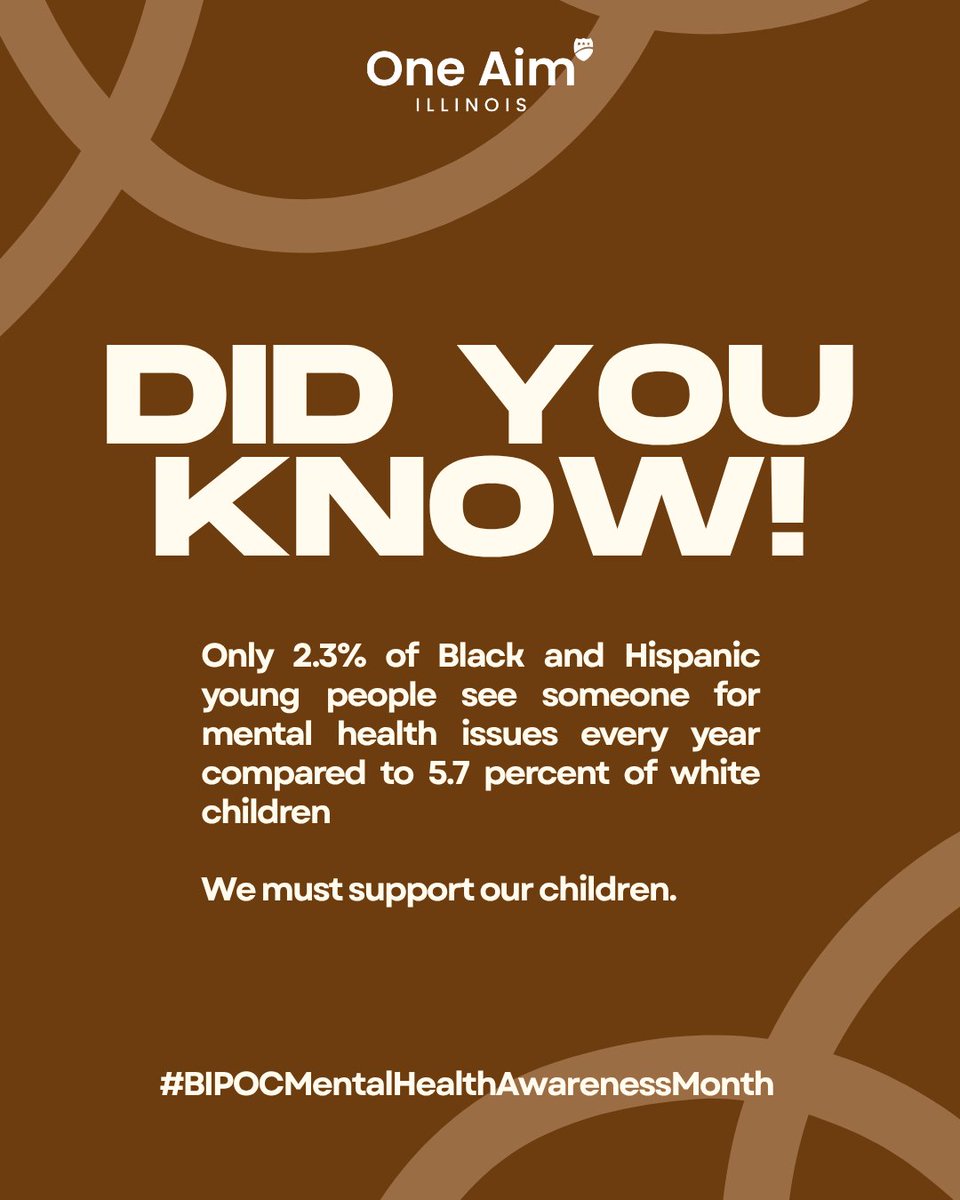 One Aim
ILLINOIS

DID YOU KNOW!

Only 2.3% of Black and Hispanic young people see someone for mental health issues every year compared to 5.7 percent of white children

We must support our children.

#BIPOCMentalHealthAwarenessMonth